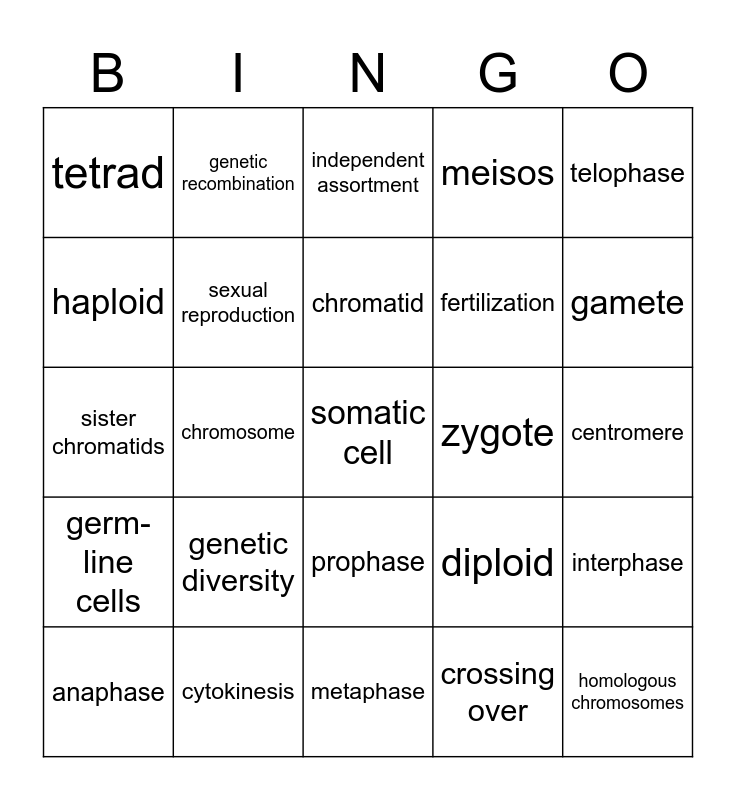 | B | I | N | G | O |
|---|---|---|---|---|
| tetrad | genetic recombination | independent assortment | meisos | telophase |
| haploid | sexual reproduction | chromatid | fertilization | gamete |
| sister chromatids | chromosome | somatic cell | zygote | centromere |
| germ-line cells | genetic diversity | prophase | diploid | interphase |
| anaphase | cytokinesis | metaphase | crossing over | homologous chromosomes |